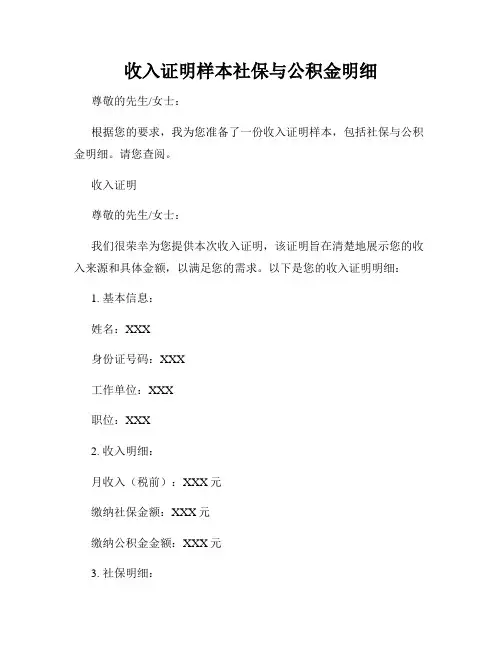 收入证明样本社保与公积金明细

尊敬的先生/女士：

根据您的要求，我为您准备了一份收入证明样本，包括社保与公积金明细。请您查阅。

收入证明

尊敬的先生/女士：

我们很荣幸为您提供本次收入证明，该证明旨在清楚地展示您的收入来源和具体金额，以满足您的需求。以下是您的收入证明明细：

1. 基本信息：

姓名：XXX

身份证号码：XXX

工作单位：XXX

职位：XXX

2. 收入明细：

月收入（税前）：XXX 元

缴纳社保金额：XXX 元

缴纳公积金金额：XXX 元

3. 社保明细：